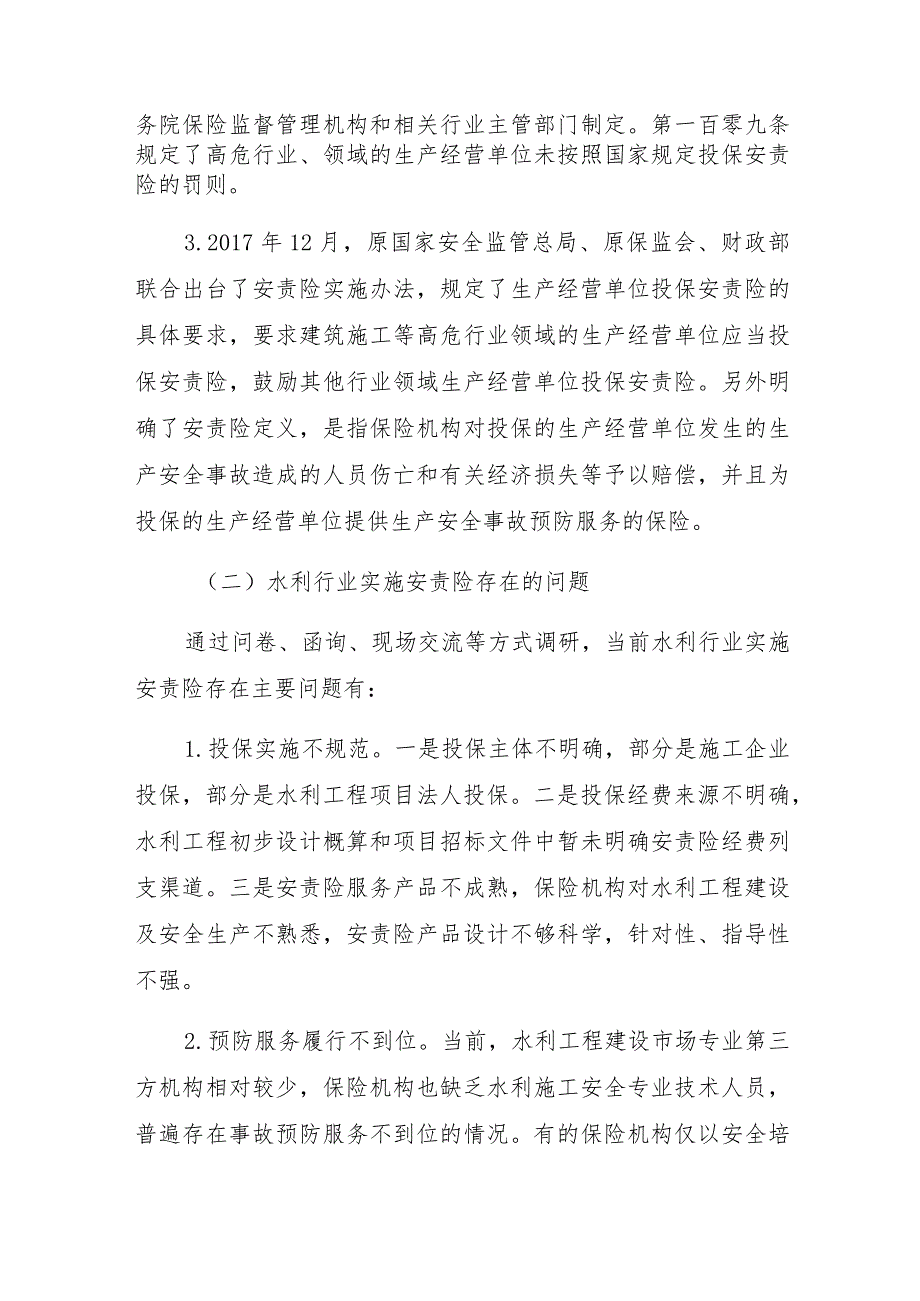 务院保险监督管理机构和相关行业主管部门制定。第一百零九条规定了高危行业、领域的生产经营单位未按照国家规定投保安责险的罚则。

3.2017年12月，原国家安全监管总局、原保监会、财政部联合出台了安责险实施办法，规定了生产经营单位投保安责险的具体要求，要求建筑施工等高危行业领域的生产经营单位应当投保安责险，鼓励其他行业领域生产经营单位投保安责险。另外明确了安责险定义，是指保险机构对投保的生产经营单位发生的生产安全事故造成的人员伤亡和有关经济损失等予以赔偿，并且为投保的生产经营单位提供生产安全事故预防服务的保险。

（二）水利行业实施安责险存在的问题

通过问卷、函询、现场交流等方式调研，当前水利行业实施安责险存在主要问题有：

1.投保实施不规范。一是投保主体不明确，部分是施工企业投保，部分是水利工程项目法人投保。二是投保经费来源不明确，水利工程初步设计概算和项目招标文件中暂未明确安责险经费列支渠道。三是安责险服务产品不成熟，保险机构对水利工程建设及安全生产不熟悉，安责险产品设计不够科学，针对性、指导性不强。

2.预防服务履行不到位。当前，水利工程建设市场专业第三方机构相对较少，保险机构也缺乏水利施工安全专业技术人员，普遍存在事故预防服务不到位的情况。有的保险机构仅以安全培